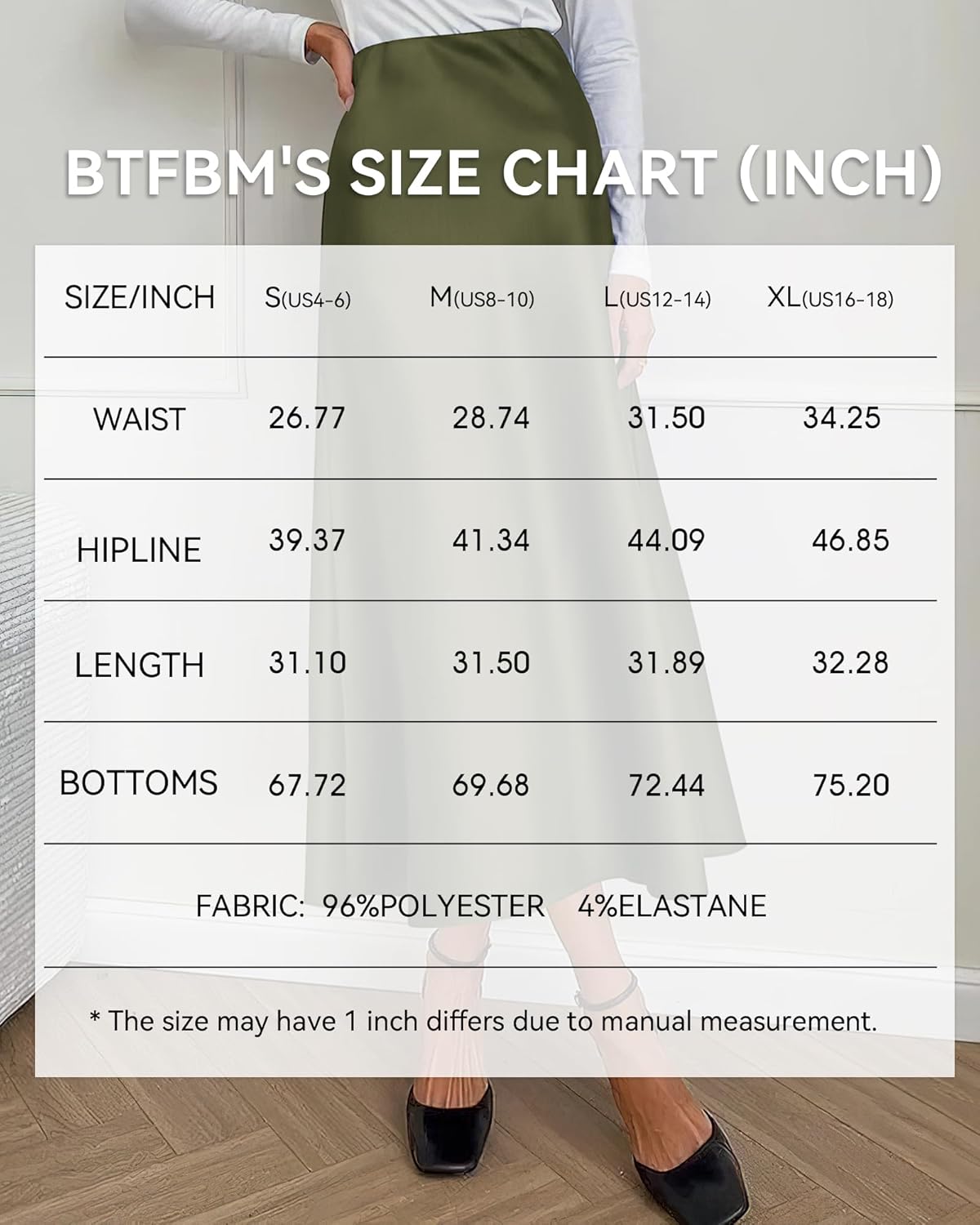 BTFBM'S SIZE CHART (INCH)

| SIZE/INCH | S(US4-6) | M(US8-10) | L(US12-14) | XL(US16-18) |
|---|---|---|---|---|
| WAIST | 26.77 | 28.74 | 31.50 | 34.25 |
| HIPLINE | 39.37 | 41.34 | 44.09 | 46.85 |
| LENGTH | 31.10 | 31.50 | 31.89 | 32.28 |
| BOTTOMS | 67.72 | 69.68 | 72.44 | 75.20 |

FABRIC: 96%POLYESTER 4%ELASTANE

* The size may have 1 inch differs due to manual measurement.